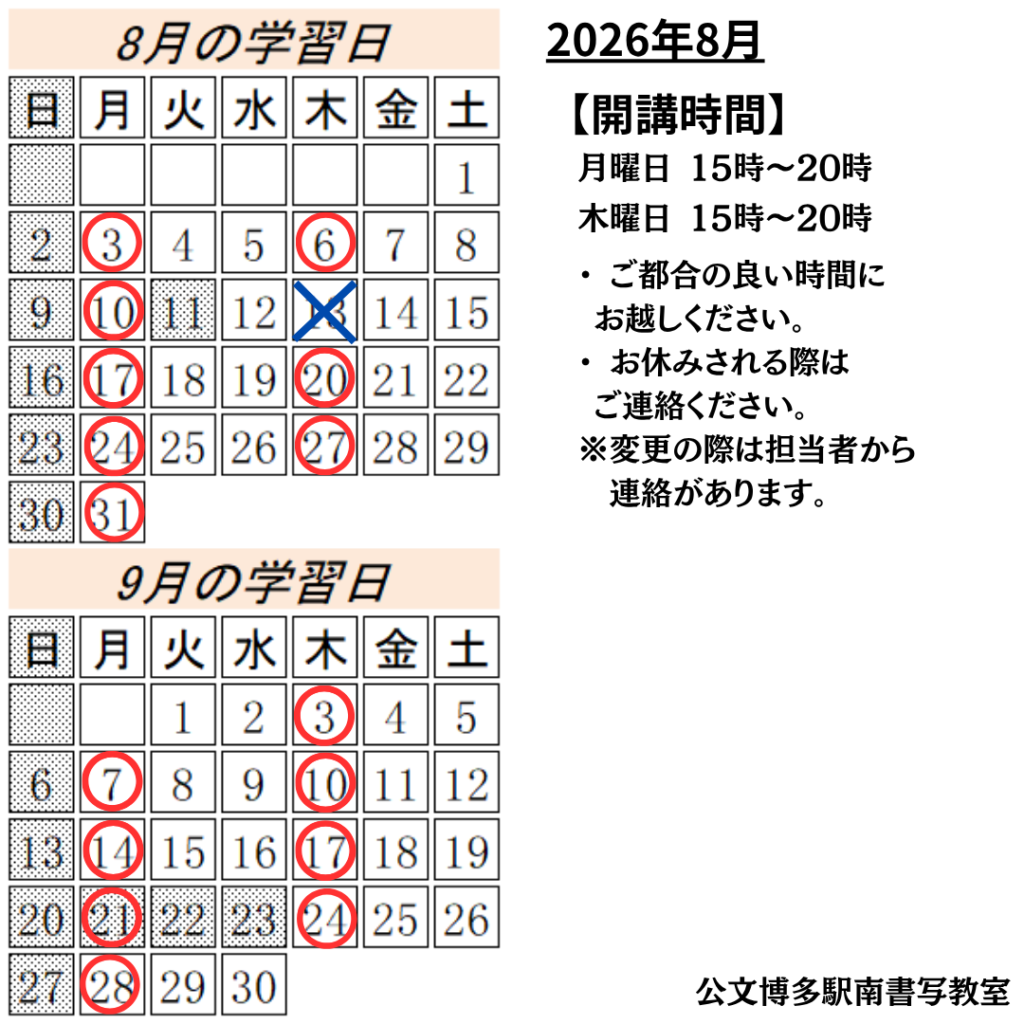 8月の学習日

| 日 | 月 | 火 | 水 | 木 | 金 | 土 |
|---|---|---|---|---|---|---|
| | | | | | | 1 |
| 2 | 3 | 4 | 5 | 6 | 7 | 8 |
| 9 | 10 | 11 | 12 | 13 | 14 | 15 |
| 16 | 17 | 18 | 19 | 20 | 21 | 22 |
| 23 | 24 | 25 | 26 | 27 | 28 | 29 |
| 30 | 31 | | | | | |

9月の学習日

| 日 | 月 | 火 | 水 | 木 | 金 | 土 |
|---|---|---|---|---|---|---|
| | | 1 | 2 | 3 | 4 | 5 |
| 6 | 7 | 8 | 9 | 10 | 11 | 12 |
| 13 | 14 | 15 | 16 | 17 | 18 | 19 |
| 20 | 21 | 22 | 23 | 24 | 25 | 26 |
| 27 | 28 | 29 | 30 | | | |

2026年8月

【開講時間】
月曜日 15時~20時
木曜日 15時~20時

・ ご都合の良い時間にお越しください。
・ お休みされる際はご連絡ください。
※変更の際は担当者から連絡があります。

公文博多駅南書写教室